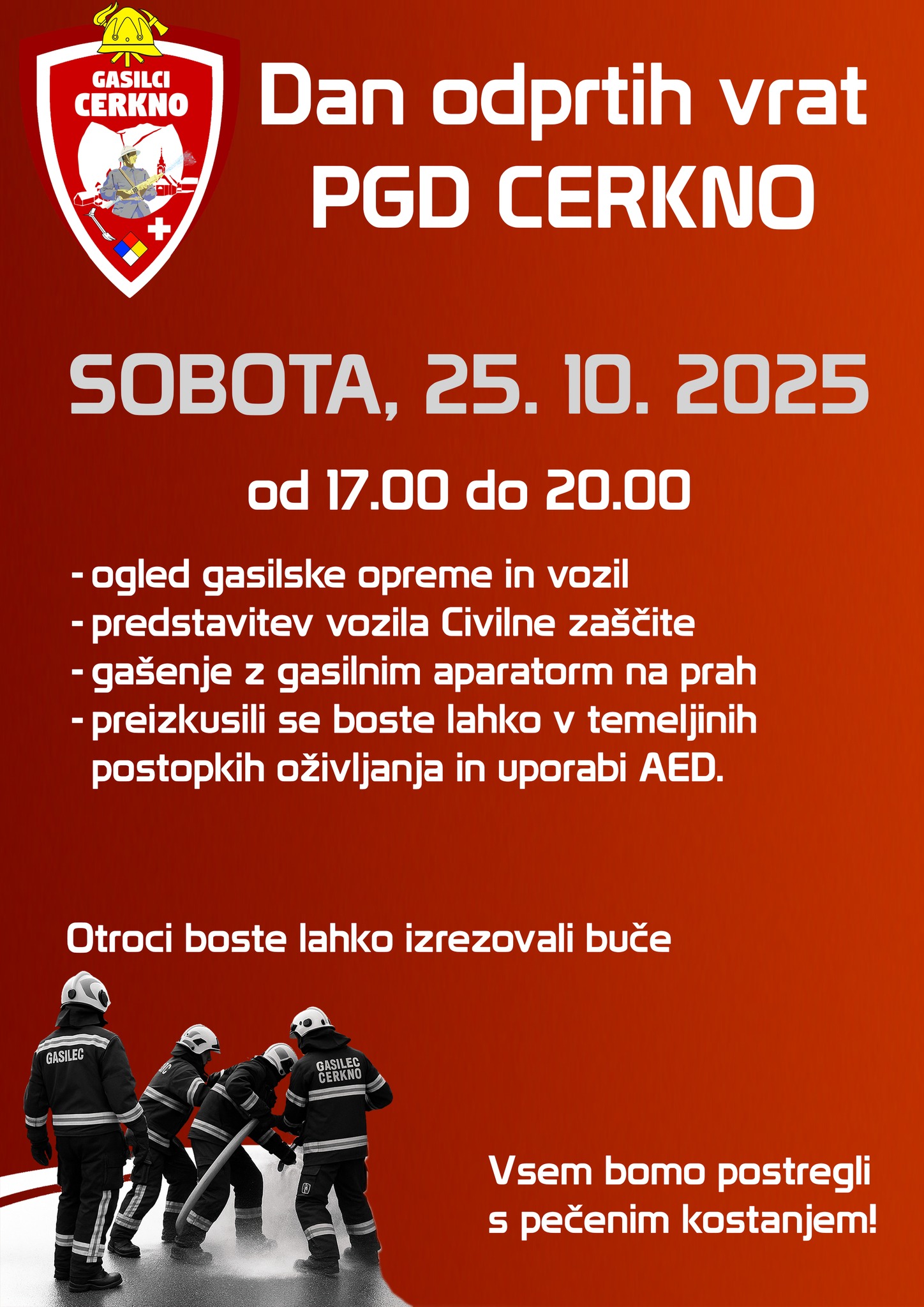 GASILCI
CERKNO

Dan odprtih vrat
PGD CERKNO

SOBOTA, 25. 10. 2025

od 17.00 do 20.00

- ogled gasilske opreme in vozil
- predstavitev vozila Civilne zaščite
- gašenje z gasilnim aparatorm na prah
- preizkusili se boste lahko v temeljinih postopkih oživljanja in uporabi AED.

Otroci boste lahko izrezovali buče

GASILEC

GASILEC
CERKNO

Vsem bomo postregli
s pečenim kostanjem!